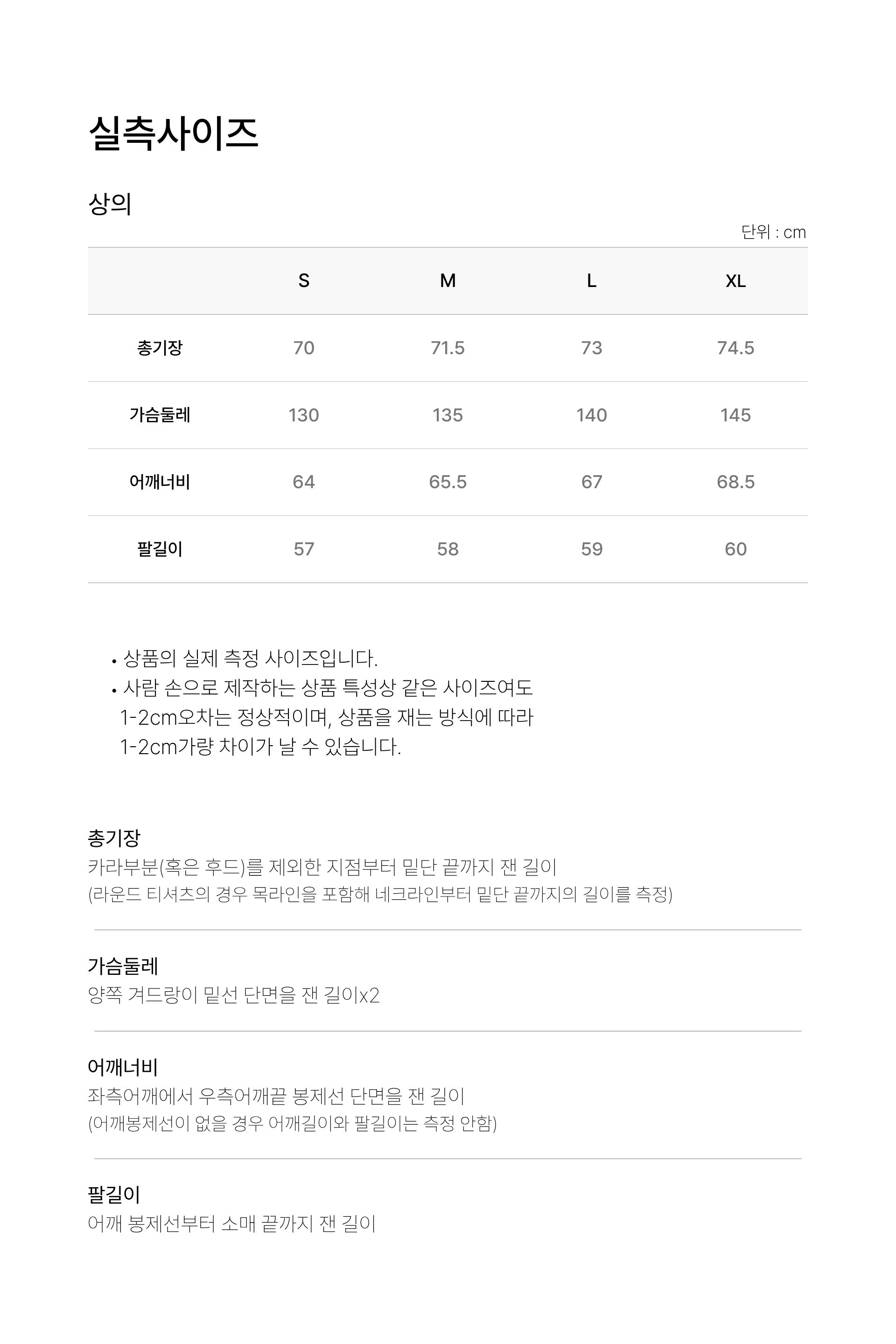 실측사이즈

상의

단위 : cm

|  | S | M | L | XL |
|---|---|---|---|---|
| 총기장 | 70 | 71.5 | 73 | 74.5 |
| 가슴둘레 | 130 | 135 | 140 | 145 |
| 어깨너비 | 64 | 65.5 | 67 | 68.5 |
| 팔길이 | 57 | 58 | 59 | 60 |

• 상품의 실제 측정 사이즈입니다.
• 사람 손으로 제작하는 상품 특성상 같은 사이즈여도 1-2cm오차는 정상적이며, 상품을 재는 방식에 따라 1-2cm가량 차이가 날 수 있습니다.

총기장
카라부분(혹은 후드)를 제외한 지점부터 밑단 끝까지 잰 길이
(라운드 티셔츠의 경우 목라인을 포함해 네크라인부터 밑단 끝까지의 길이를 측정)

가슴둘레
양쪽 겨드랑이 밑선 단면을 잰 길이x2

어깨너비
좌측어깨에서 우측어깨끝 봉제선 단면을 잰 길이
(어깨봉제선이 없을 경우 어깨길이와 팔길이는 측정 안함)

팔길이
어깨 봉제선부터 소매 끝까지 잰 길이